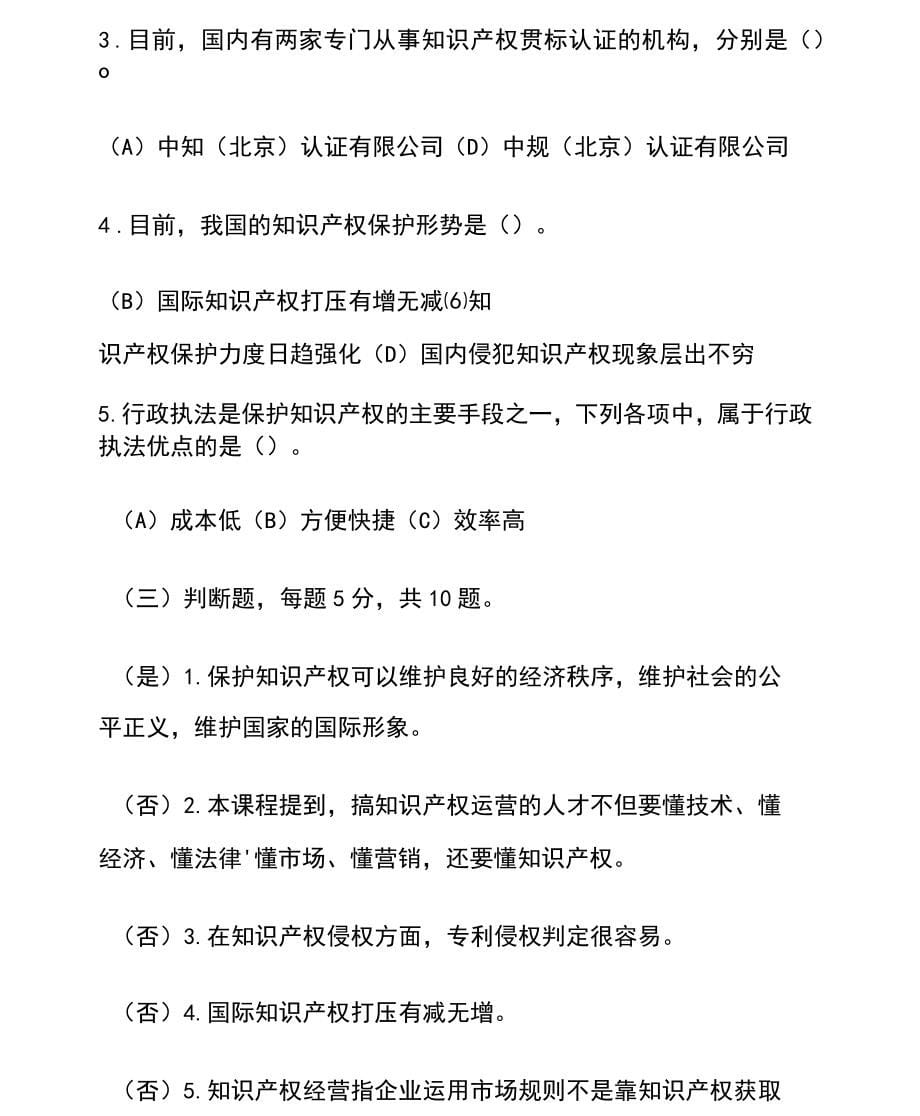 3.目前，国内有两家专门从事知识产权贯标认证的机构，分别是（）。

（A）中知（北京）认证有限公司（D）中规（北京）认证有限公司

4.目前，我国的知识产权保护形势是（）。

（B）国际知识产权打压有增无减⑹知识产权保护力度日趋强化（D）国内侵犯知识产权现象层出不穷

5.行政执法是保护知识产权的主要手段之一，下列各项中，属于行政执法优点的是（）。

（A）成本低（B）方便快捷（C）效率高

（三）判断题，每题5分，共10题。

（是）1.保护知识产权可以维护良好的经济秩序，维护社会的公平正义，维护国家的国际形象。

（否）2.本课程提到，搞知识产权运营的人才不但要懂技术、懂经济、懂法律'懂市场、懂营销，还要懂知识产权。

（否）3.在知识产权侵权方面，专利侵权判定很容易。

（否）4.国际知识产权打压有减无增。

（否）5.知识产权经营指企业运用市场规则不是靠知识产权获取